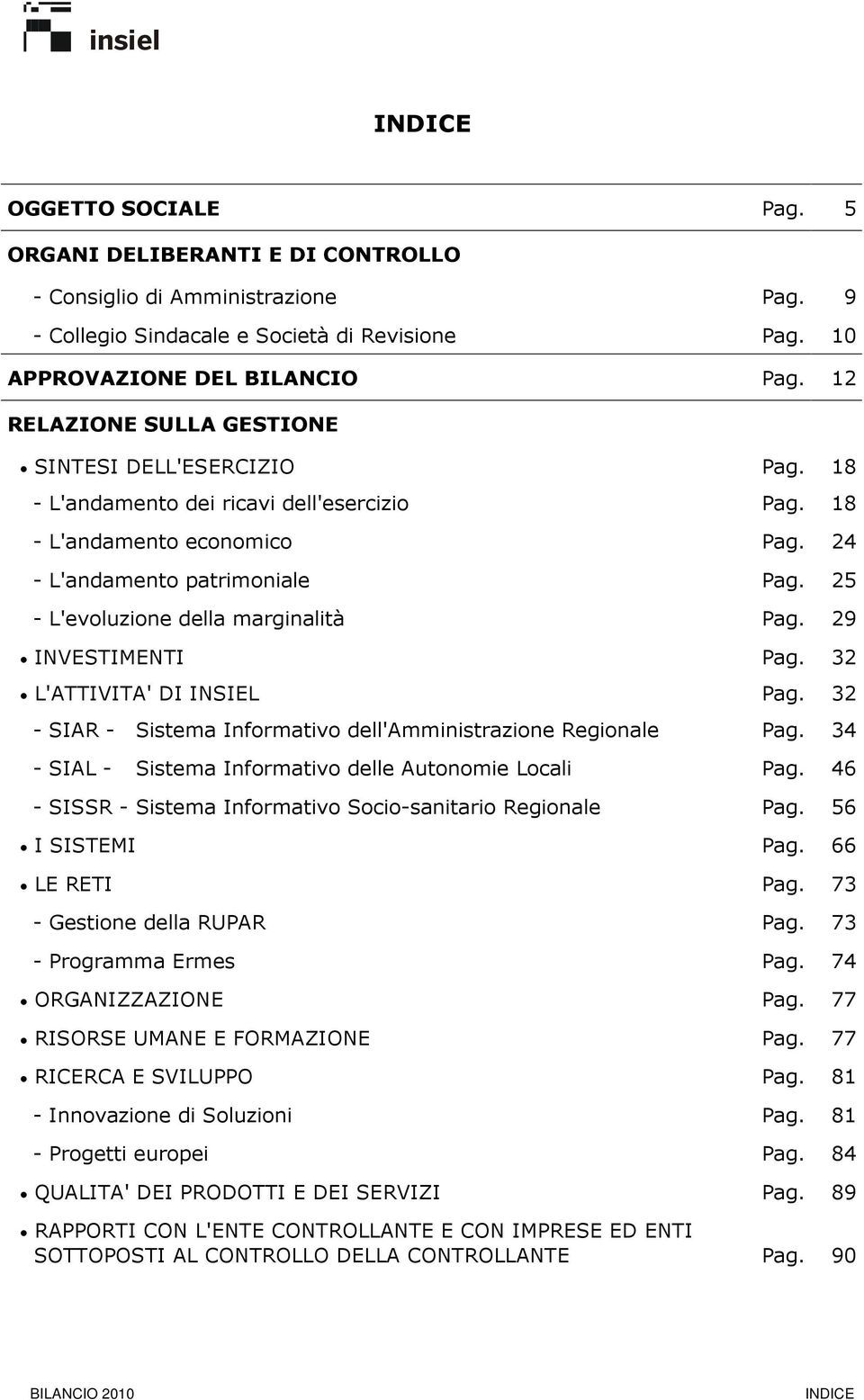 insiel

INDICE

OGGETTO SOCIALE Pag. 5

ORGANI DELIBERANTI E DI CONTROLLO

- Consiglio di Amministrazione Pag. 9

- Collegio Sindacale e Società di Revisione Pag. 10

APPROVAZIONE DEL BILANCIO Pag. 12

RELAZIONE SULLA GESTIONE

• SINTESI DELL'ESERCIZIO Pag. 18

- L'andamento dei ricavi dell'esercizio Pag. 18

- L'andamento economico Pag. 24

- L'andamento patrimoniale Pag. 25

- L'evoluzione della marginalità Pag. 29

• INVESTIMENTI Pag. 32

• L'ATTIVITA' DI INSIEL Pag. 32

- SIAR - Sistema Informativo dell'Amministrazione Regionale Pag. 34

- SIAL - Sistema Informativo delle Autonomie Locali Pag. 46

- SISSR - Sistema Informativo Socio-sanitario Regionale Pag. 56

• I SISTEMI Pag. 66

• LE RETI Pag. 73

- Gestione della RUPAR Pag. 73

- Programma Ermes Pag. 74

• ORGANIZZAZIONE Pag. 77

• RISORSE UMANE E FORMAZIONE Pag. 77

• RICERCA E SVILUPPO Pag. 81

- Innovazione di Soluzioni Pag. 81

- Progetti europei Pag. 84

• QUALITA' DEI PRODOTTI E DEI SERVIZI Pag. 89

• RAPPORTI CON L'ENTE CONTROLLANTE E CON IMPRESE ED ENTI SOTTOPOSTI AL CONTROLLO DELLA CONTROLLANTE Pag. 90

BILANCIO 2010 INDICE